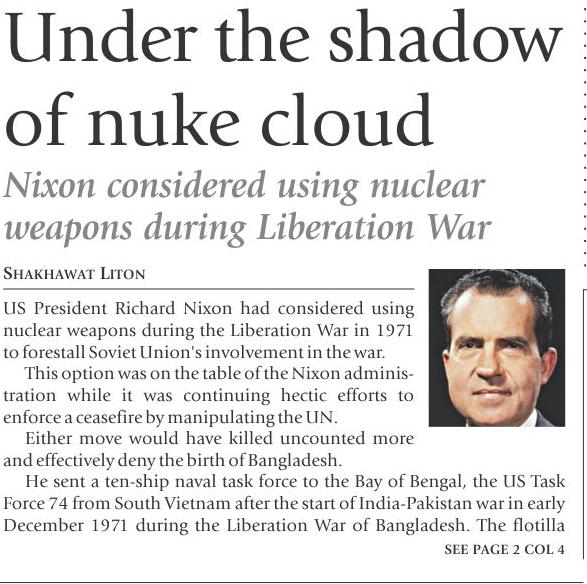 Under the shadow of nuke cloud

Nixon considered using nuclear weapons during Liberation War

SHAKHAWAT LITON

US President Richard Nixon had considered using nuclear weapons during the Liberation War in 1971 to forestall Soviet Union's involvement in the war.

This option was on the table of the Nixon administration while it was continuing hectic efforts to enforce a ceasefire by manipulating the UN.

Either move would have killed uncounted more and effectively deny the birth of Bangladesh.

He sent a ten-ship naval task force to the Bay of Bengal, the US Task Force 74 from South Vietnam after the start of India-Pakistan war in early December 1971 during the Liberation War of Bangladesh. The flotilla

SEE PAGE 2 COL 4